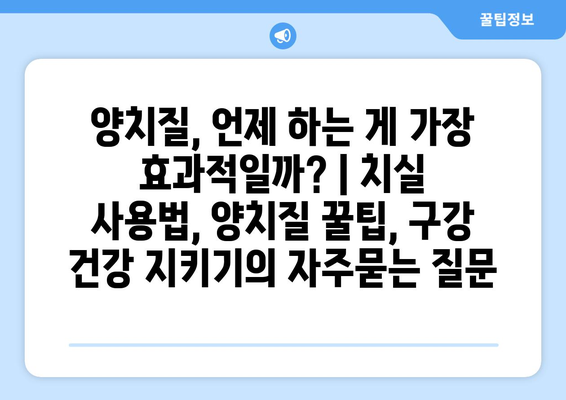 꿀팁정보

양치질, 언제 하는 게 가장 효과적일까? | 치실 사용법, 양치질 꿀팁, 구강 건강 지키기의 자주묻는 질문